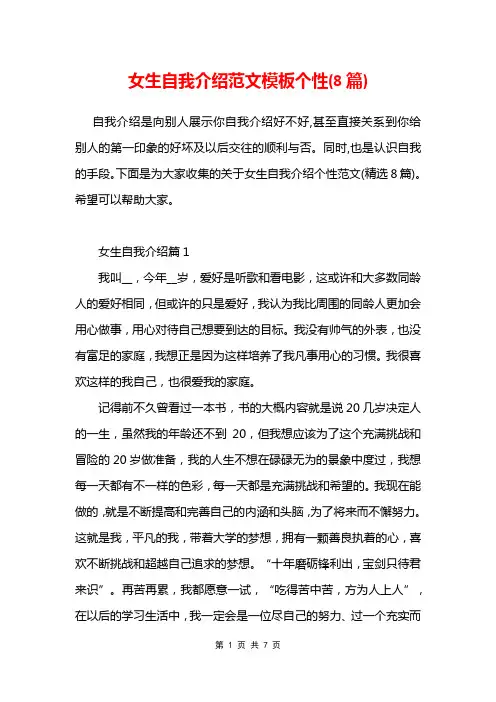 女生自我介绍范文模板个性(8 篇)

自我介绍是向别人展示你自我介绍好不好,甚至直接关系到你给别人的第一印象的好坏及以后交往的顺利与否。同时,也是认识自我的手段。下面是为大家收集的关于女生自我介绍个性范文(精选 8 篇)。希望可以帮助大家。

女生自我介绍篇 1

我叫__，今年__岁，爱好是听歌和看电影，这或许和大多数同龄人的爱好相同，但或许的只是爱好，我认为我比周围的同龄人更加会用心做事，用心对待自己想要到达的目标。我没有帅气的外表，也没有富足的家庭，我想正是因为这样培养了我凡事用心的习惯。我很喜欢这样的我自己，也很爱我的家庭。

记得前不久曾看过一本书，书的大概内容就是说 20 几岁决定人的一生，虽然我的年龄还不到 20，但我想应该为了这个充满挑战和冒险的 20 岁做准备，我的人生不想在碌碌无为的景象中度过，我想每一天都有不一样的色彩，每一天都是充满挑战和希望的。我现在能做的，就是不断提高和完善自己的内涵和头脑，为了将来而不懈努力。这就是我，平凡的我，带着大学的梦想，拥有一颗善良执着的心，喜欢不断挑战和超越自己追求的梦想。“十年磨砺锋利出，宝剑只待君来识”。再苦再累，我都愿意一试，“吃得苦中苦，方为人上人”，在以后的学习生活中，我一定会是一位尽自己的努力、过一个充实而

第 1 页 共 7 页